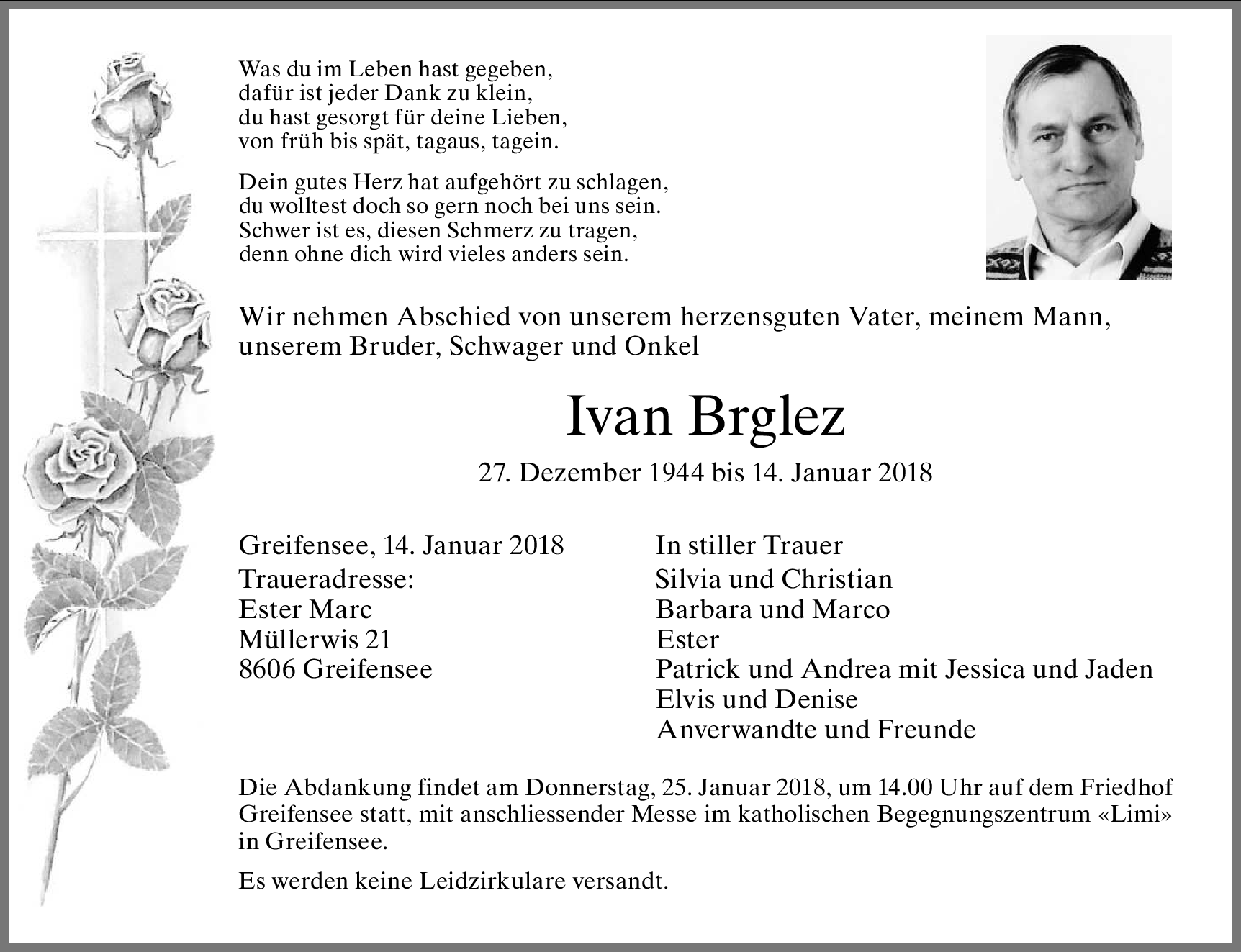 Was du im Leben hast gegeben,
dafür ist jeder Dank zu klein,
du hast gesorgt für deine Lieben,
von früh bis spät, tagaus, tagein.

Dein gutes Herz hat aufgehört zu schlagen,
du wolltest doch so gern noch bei uns sein.
Schwer ist es, diesen Schmerz zu tragen,
denn ohne dich wird vieles anders sein.

Wir nehmen Abschied von unserem herzensguten Vater, meinem Mann, unserem Bruder, Schwager und Onkel

Ivan Brglez

27. Dezember 1944 bis 14. Januar 2018

Greifensee, 14. Januar 2018
Traueradresse:
Ester Marc
Müllerwis 21
8606 Greifensee

In stiller Trauer
Silvia und Christian
Barbara und Marco
Ester
Patrick und Andrea mit Jessica und Jaden
Elvis und Denise
Anverwandte und Freunde

Die Abdankung findet am Donnerstag, 25. Januar 2018, um 14.00 Uhr auf dem Friedhof Greifensee statt, mit anschliessender Messe im katholischen Begegnungszentrum «Limi» in Greifensee.

Es werden keine Leidzirkulare versandt.